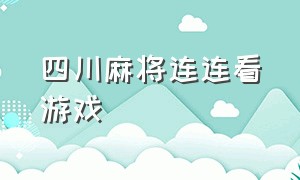 四川麻将连连看游戏